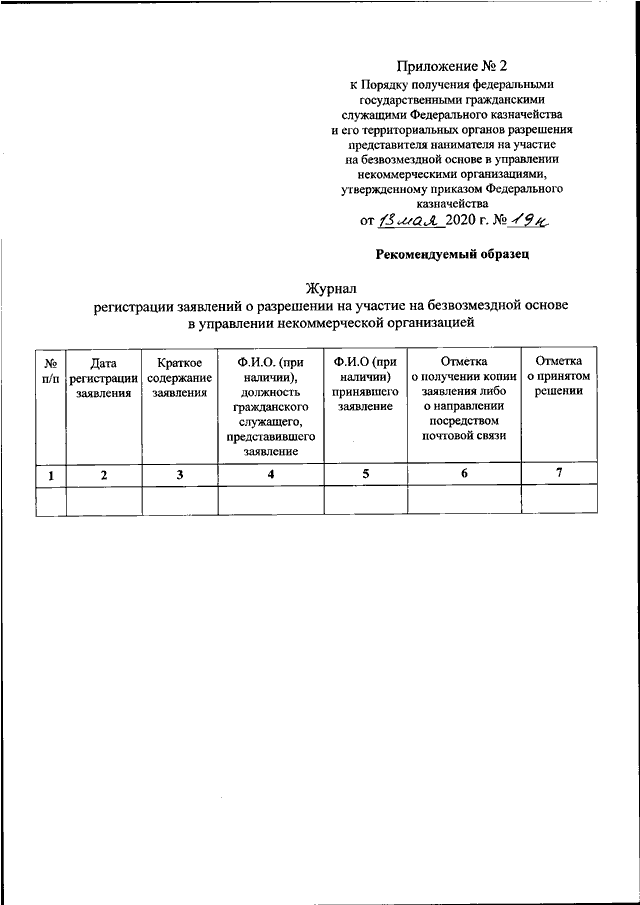 Приложение № 2
к Порядку получения федеральными государственными гражданскими служащими Федерального казначейства и его территориальных органов разрешения представителя нанимателя на участие на безвозмездной основе в управлении некоммерческими организациями, утвержденному приказом Федерального казначейства
от 13 мая 2020 г. № 19н

Рекомендуемый образец

Журнал
регистрации заявлений о разрешении на участие на безвозмездной основе в управлении некоммерческой организацией

| № п/п | Дата регистрации заявления | Краткое содержание заявления | Ф.И.О. (при наличии), должность гражданского служащего, представившего заявление | Ф.И.О (при наличии) принявшего заявление | Отметка о получении копии заявления либо о направлении посредством почтовой связи | Отметка о принятом решении |
|---|---|---|---|---|---|---|
| 1 | 2 | 3 | 4 | 5 | 6 | 7 |
| | | | | | | |